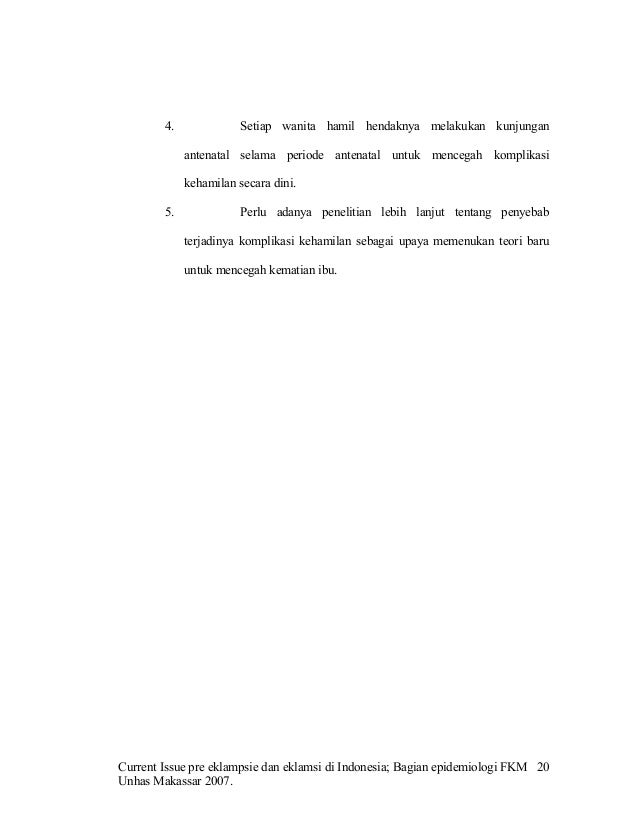 4. Setiap wanita hamil hendaknya melakukan kunjungan antenatal selama periode antenatal untuk mencegah komplikasi kehamilan secara dini.

5. Perlu adanya penelitian lebih lanjut tentang penyebab terjadinya komplikasi kehamilan sebagai upaya memenukan teori baru untuk mencegah kematian ibu.

Current Issue pre eklampsie dan eklamsi di Indonesia; Bagian epidemiologi FKM Unhas Makassar 2007. 20